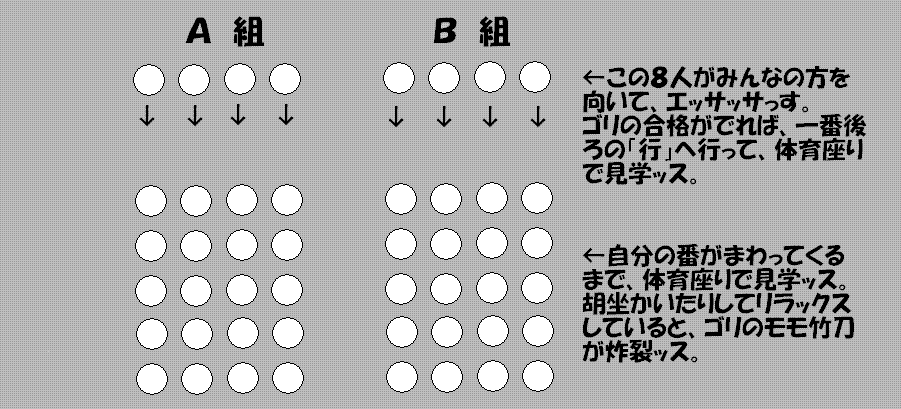 A 組

B 組

↓ ↓ ↓ ↓

↓ ↓ ↓ ↓

←この8人がみんなの方を向いて、エッサッサっす。ゴリの合格がでれば、一番後ろの「行」へ行って、体育座りで見学ッス。

←自分の番がまわってくるまで、体育座りで見学ッス。胡坐かいたりしてリラックスしていると、ゴリのモモ竹刀が炸裂ッス。